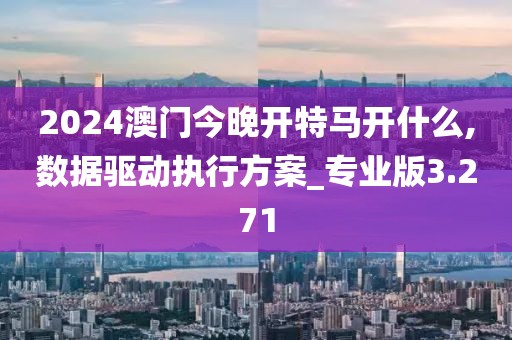 2024澳门今晚开特马开什么,数据驱动执行方案_专业版3.271